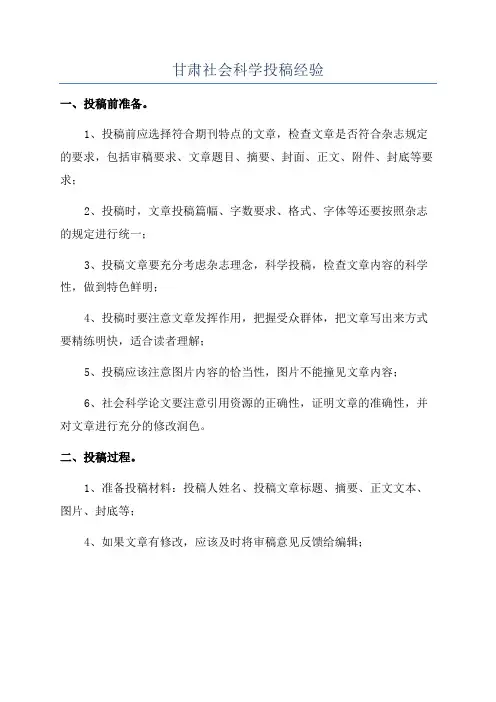 甘肃社会科学投稿经验

一、投稿前准备。

1、投稿前应选择符合期刊特点的文章，检查文章是否符合杂志规定的要求，包括审稿要求、文章题目、摘要、封面、正文、附件、封底等要求；

2、投稿时，文章投稿篇幅、字数要求、格式、字体等还要按照杂志的规定进行统一；

3、投稿文章要充分考虑杂志理念，科学投稿，检查文章内容的科学性，做到特色鲜明；

4、投稿时要注意文章发挥作用，把握受众群体，把文章写出来方式要精练明快，适合读者理解；

5、投稿应该注意图片内容的恰当性，图片不能撞见文章内容；

6、社会科学论文要注意引用资源的正确性，证明文章的准确性，并对文章进行充分的修改润色。

二、投稿过程。

1、准备投稿材料：投稿人姓名、投稿文章标题、摘要、正文文本、图片、封底等；

4、如果文章有修改，应该及时将审稿意见反馈给编辑；